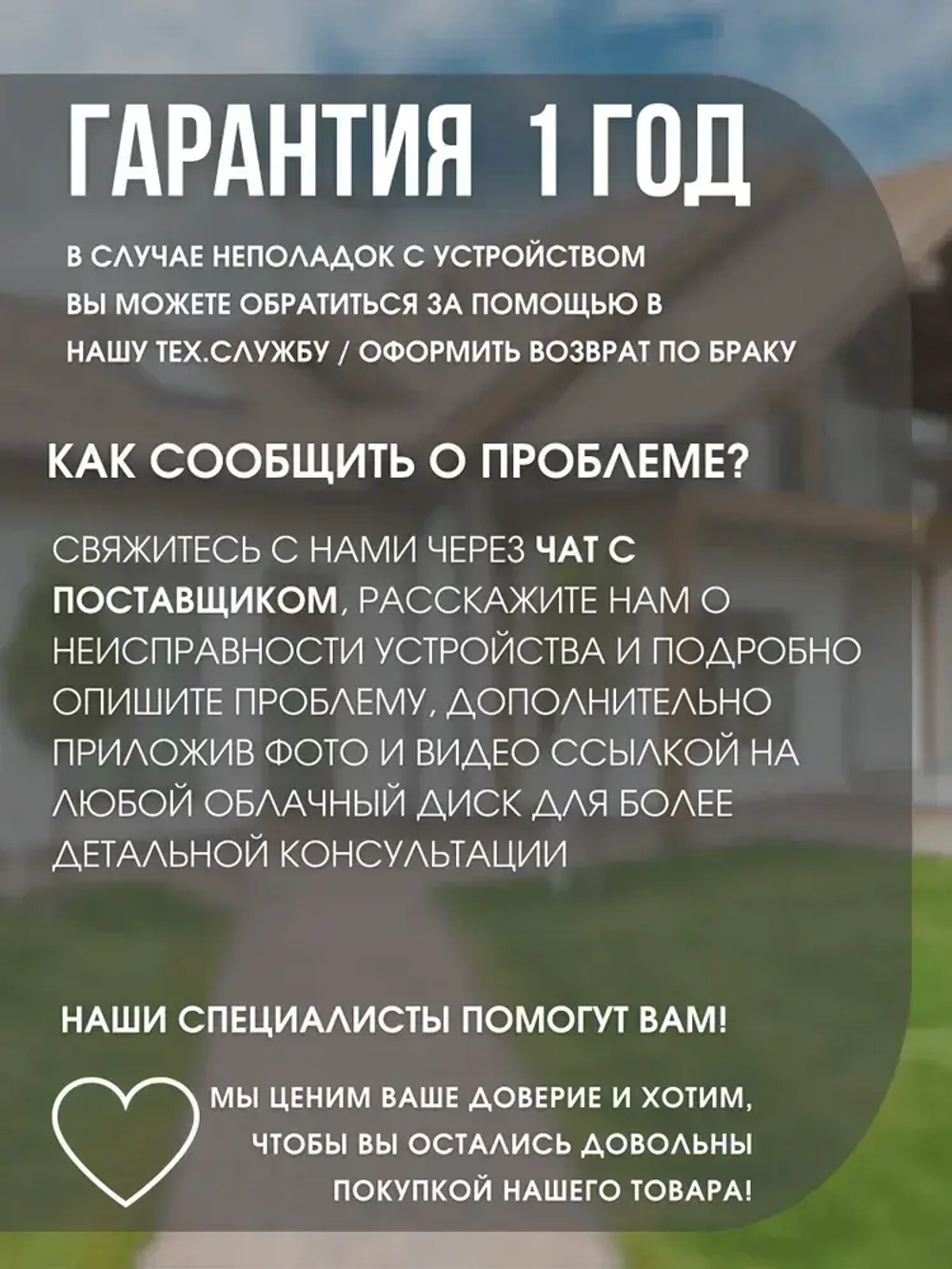 ГАРАНТИЯ 1 ГОД

В СЛУЧАЕ НЕПОЛАДОК С УСТРОЙСТВОМ ВЫ МОЖЕТЕ ОБРАТИТЬСЯ ЗА ПОМОЩЬЮ В НАШУ ТЕХ.СЛУЖБУ / ОФОРМИТЬ ВОЗВРАТ ПО БРАКУ

КАК СООБЩИТЬ О ПРОБЛЕМЕ?

СВЯЖИТЕСЬ С НАМИ ЧЕРЕЗ ЧАТ С ПОСТАВЩИКОМ, РАССКАЖИТЕ НАМ О НЕИСПРАВНОСТИ УСТРОЙСТВА И ПОДРОБНО ОПИШИТЕ ПРОБЛЕМУ, ДОПОЛНИТЕЛЬНО ПРИЛОЖИВ ФОТО И ВИДЕО ССЫЛКОЙ НА ЛЮБОЙ ОБЛАЧНЫЙ ДИСК ДЛЯ БОЛЕЕ ДЕТАЛЬНОЙ КОНСУЛЬТАЦИИ

НАШИ СПЕЦИАЛИСТЫ ПОМОГУТ ВАМ!

МЫ ЦЕНИМ ВАШЕ ДОВЕРИЕ И ХОТИМ, ЧТОБЫ ВЫ ОСТАЛИСЬ ДОВОЛЬНЫ ПОКУПКОЙ НАШЕГО ТОВАРА!